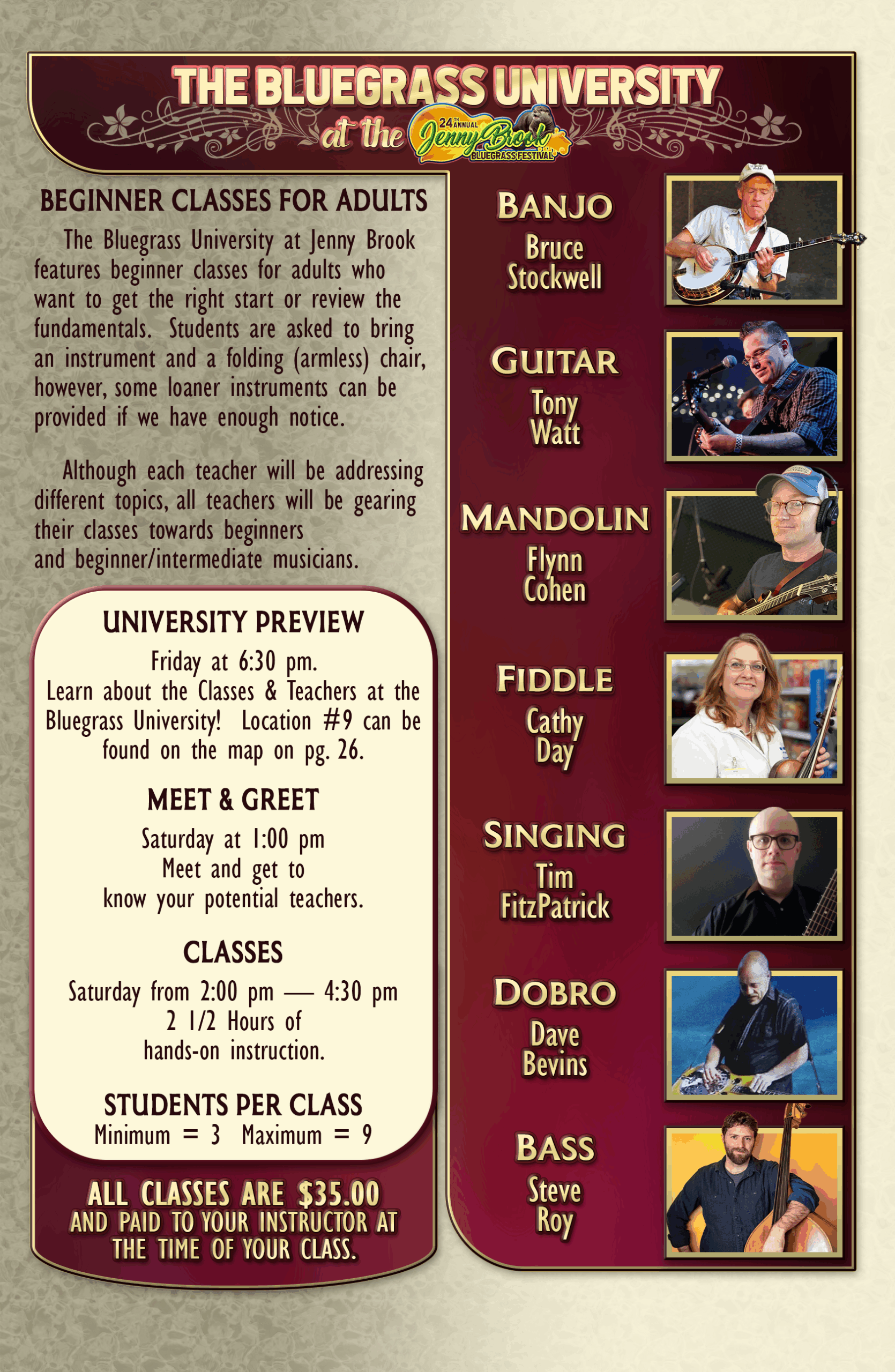 THE BLUEGRASS UNIVERSITY

at the 24TH ANNUAL Jenny Brook BLUEGRASS FESTIVAL

BEGINNER CLASSES FOR ADULTS

The Bluegrass University at Jenny Brook features beginner classes for adults who want to get the right start or review the fundamentals. Students are asked to bring an instrument and a folding (armless) chair, however, some loaner instruments can be provided if we have enough notice.

Although each teacher will be addressing different topics, all teachers will be gearing their classes towards beginners and beginner/intermediate musicians.

UNIVERSITY PREVIEW

Friday at 6:30 pm.
Learn about the Classes & Teachers at the Bluegrass University! Location #9 can be found on the map on pg. 26.

MEET & GREET

Saturday at 1:00 pm
Meet and get to know your potential teachers.

CLASSES

Saturday from 2:00 pm — 4:30 pm
2 1/2 Hours of hands-on instruction.

STUDENTS PER CLASS

Minimum = 3 Maximum = 9

ALL CLASSES ARE $35.00 AND PAID TO YOUR INSTRUCTOR AT THE TIME OF YOUR CLASS.

BANJO
Bruce Stockwell

GUITAR
Tony Watt

MANDOLIN
Flynn Cohen

FIDDLE
Cathy Day

SINGING
Tim FitzPatrick

DOBRO
Dave Bevins

BASS
Steve Roy